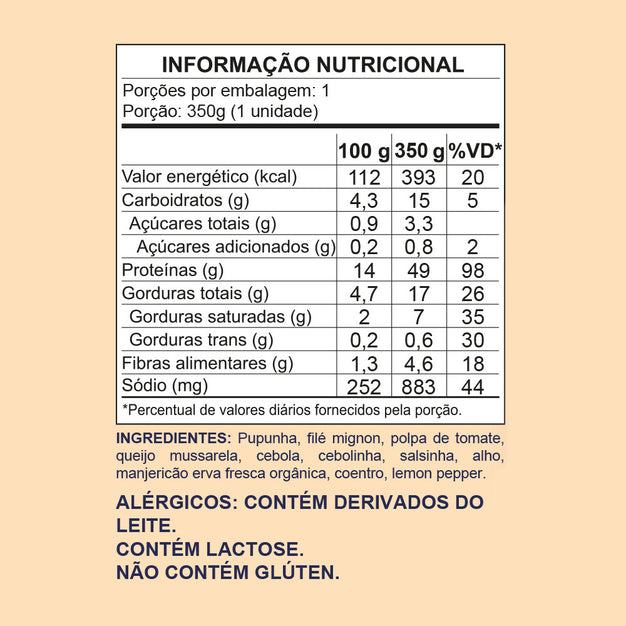 INFORMAÇÃO NUTRICIONAL

Porções por embalagem: 1
Porção: 350g (1 unidade)

| | 100 g | 350 g | %VD* |
|---|---|---|---|
| Valor energético (kcal) | 112 | 393 | 20 |
| Carboidratos (g) | 4,3 | 15 | 5 |
| Açúcares totais (g) | 0,9 | 3,3 | |
| Açúcares adicionados (g) | 0,2 | 0,8 | 2 |
| Proteínas (g) | 14 | 49 | 98 |
| Gorduras totais (g) | 4,7 | 17 | 26 |
| Gorduras saturadas (g) | 2 | 7 | 35 |
| Gorduras trans (g) | 0,2 | 0,6 | 30 |
| Fibras alimentares (g) | 1,3 | 4,6 | 18 |
| Sódio (mg) | 252 | 883 | 44 |

*Percentual de valores diários fornecidos pela porção.

INGREDIENTES: Pupunha, filé mignon, polpa de tomate, queijo mussarela, cebola, cebolinha, salsinha, alho, manjericão erva fresca orgânica, coentro, lemon pepper.

ALÉRGICOS: CONTÉM DERIVADOS DO LEITE.
CONTÉM LACTOSE.
NÃO CONTÉM GLÚTEN.